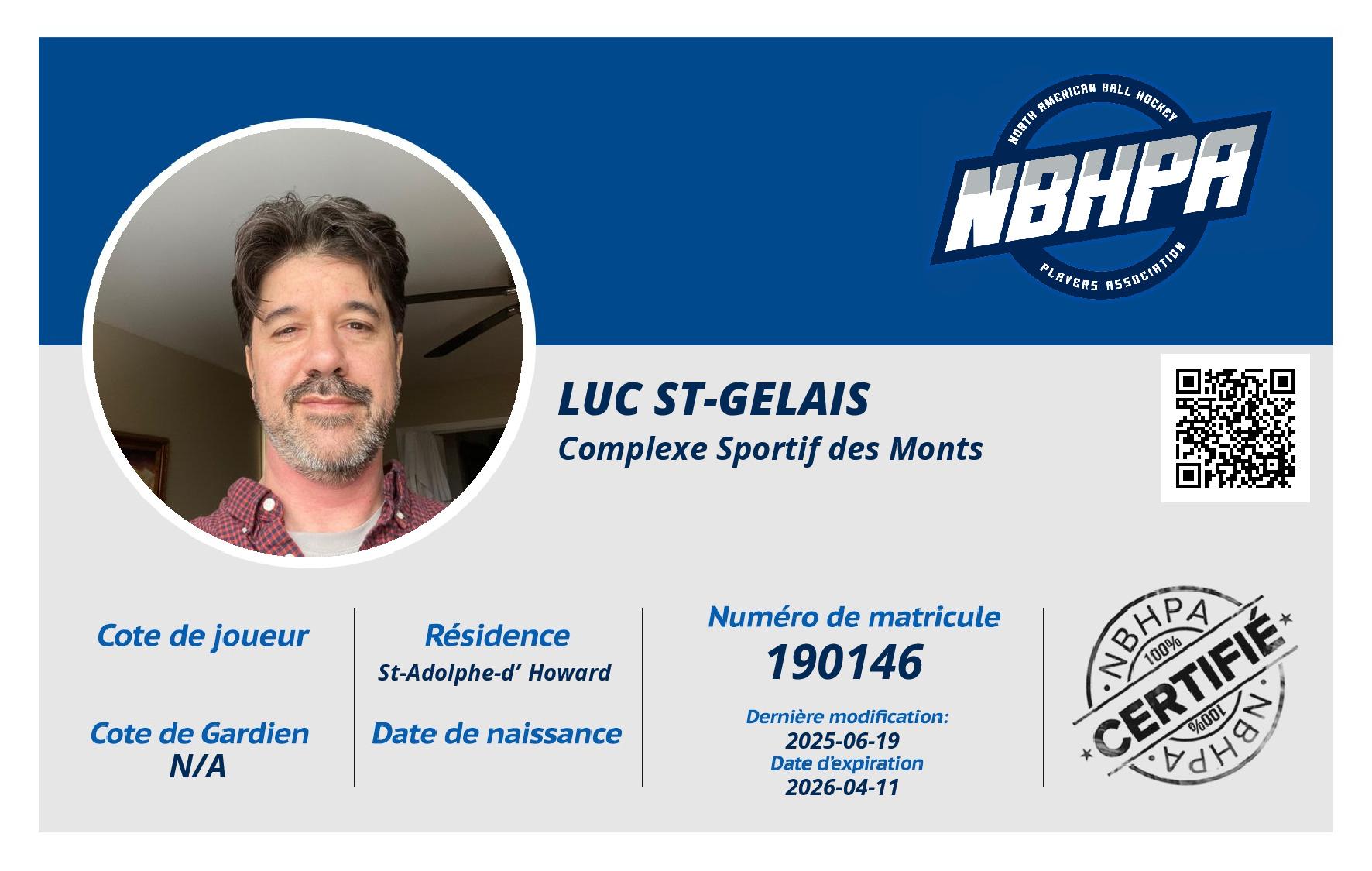 NORTH AMERICAN BALL HOCKEY
NBHPA
PLAYERS ASSOCIATION

LUC ST-GELAIS
Complexe Sportif des Monts

Cote de joueur

Cote de Gardien
N/A

Résidence
St-Adolphe-d' Howard

Date de naissance

Numéro de matricule
190146

Dernière modification:
2025-06-19
Date d'expiration
2026-04-11

NBHPA
100%
CERTIFIÉ
100%
NBHPA